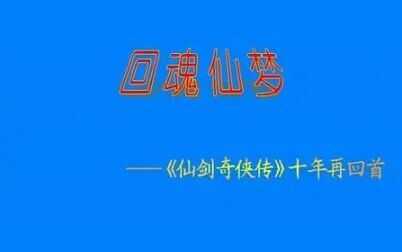 回魂仙梦

——《仙剑奇侠传》十年再回首